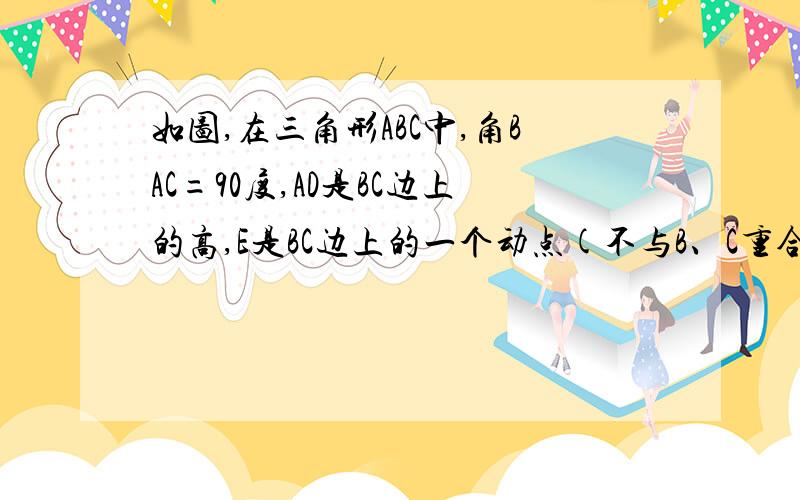 如图,在三角形ABC中,角BAC=90度,AD是BC边上的高,E是BC边上的一个动点(不与B、C重合